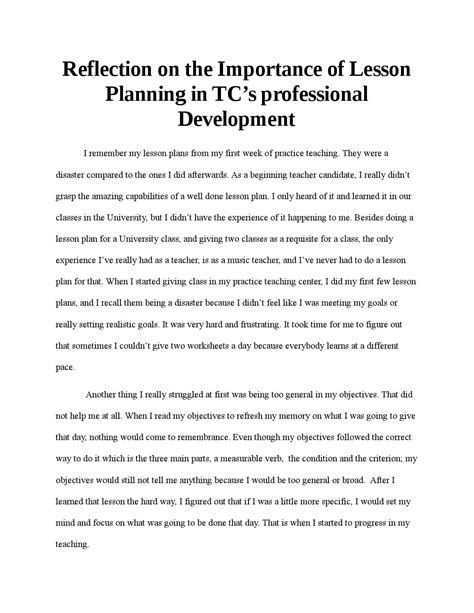 Reflection on the Importance of Lesson Planning in TC's professional Development

I remember my lesson plans from my first week of practice teaching. They were a disaster compared to the ones I did afterwards. As a beginning teacher candidate, I really didn't grasp the amazing capabilities of a well done lesson plan. I only heard of it and learned it in our classes in the University, but I didn't have the experience of it happening to me. Besides doing a lesson plan for a University class, and giving two classes as a requisite for a class, the only experience I've really had as a teacher, is as a music teacher, and I've never had to do a lesson plan for that. When I started giving class in my practice teaching center, I did my first few lesson plans, and I recall them being a disaster because I didn't feel like I was meeting my goals or really setting realistic goals. It was very hard and frustrating. It took time for me to figure out that sometimes I couldn't give two worksheets a day because everybody learns at a different pace.

Another thing I really struggled at first was being too general in my objectives. That did not help me at all. When I read my objectives to refresh my memory on what I was going to give that day, nothing would come to remembrance. Even though my objectives followed the correct way to do it which is the three main parts, a measurable verb, the condition and the criterion; my objectives would still not tell me anything because I would be too general or broad. After I learned that lesson the hard way, I figured out that if I was a little more specific, I would set my mind and focus on what was going to be done that day. That is when I started to progress in my teaching.